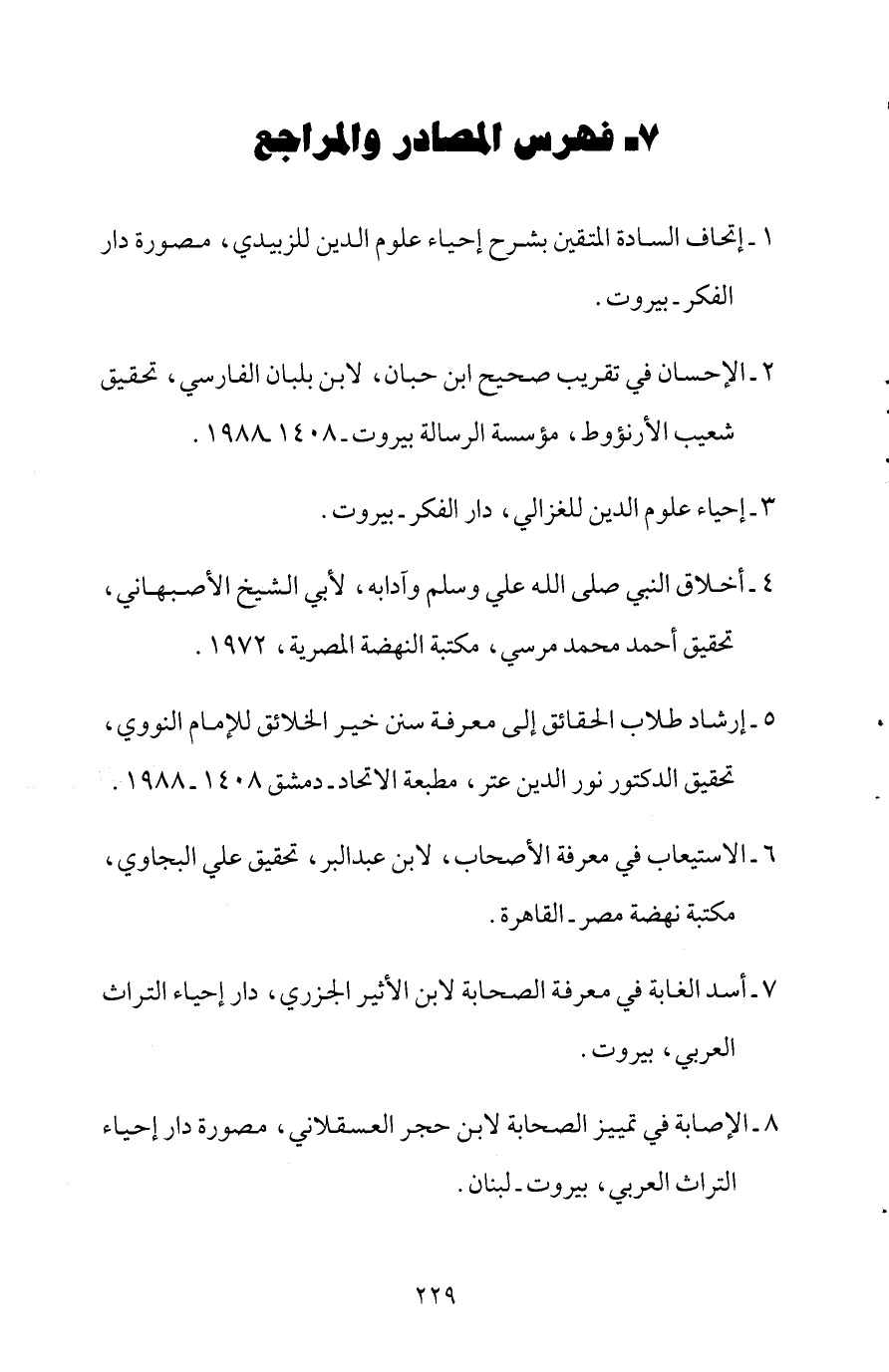 ٧ـ فهرس المصادر والمراجع

١ ـ إتحاف السادة المتقين بشرح إحياء علوم الدين للزبيدي، مصورة دار الفكر ـ بيروت.

٢ ـ الإحسان في تقريب صحيح ابن حبان، لابن بلبان الفارسي، تحقيق شعيب الأرنؤوط، مؤسسة الرسالة بيروت ـ ١٤٠٨ ـ ١٩٨٨.

٣ ـ إحياء علوم الدين للغزالي، دار الفكر ـ بيروت.

٤ ـ أخلاق النبي صلى الله علي وسلم وآدابه، لأبي الشيخ الأصبهاني، تحقيق أحمد محمد مرسي، مكتبة النهضة المصرية، ١٩٧٢.

٥ ـ إرشاد طلاب الحقائق إلى معرفة سنن خير الخلائق للإمام النووي، تحقيق الدكتور نور الدين عتر، مطبعة الاتحاد ـ دمشق ١٤٠٨ ـ ١٩٨٨.

٦ ـ الاستيعاب في معرفة الأصحاب، لابن عبدالبر، تحقيق علي البجاوي، مكتبة نهضة مصر ـ القاهرة.

٧ ـ أسد الغابة في معرفة الصحابة لابن الأثير الجزري، دار إحياء التراث العربي، بيروت.

٨ ـ الإصابة في تمييز الصحابة لابن حجر العسقلاني، مصورة دار إحياء التراث العربي، بيروت ـ لبنان.

٢٢٩